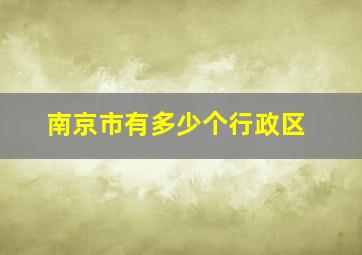 南京市有多少个行政区